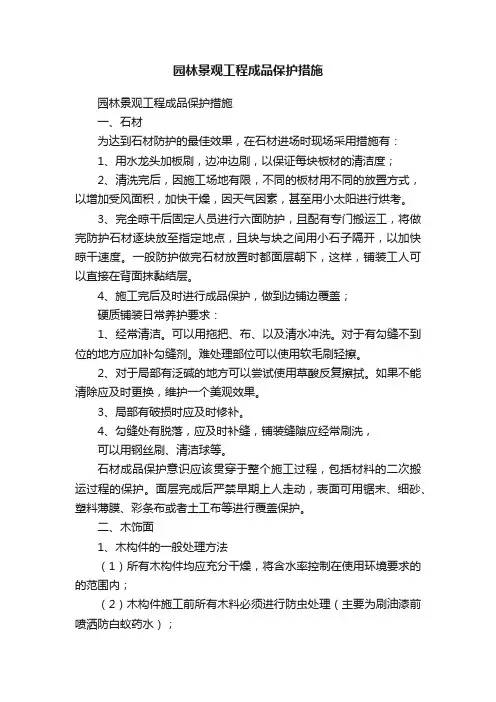 园林景观工程成品保护措施

园林景观工程成品保护措施

一、石材

为达到石材防护的最佳效果，在石材进场时现场采用措施有：

1、用水龙头加板刷，边冲边刷，以保证每块板材的清洁度；

2、清洗完后，因施工场地有限，不同的板材用不同的放置方式，以增加受风面积，加快干燥，因天气因素，甚至用小太阳进行烘考。

3、完全晾干后固定人员进行六面防护，且配有专门搬运工，将做完防护石材逐块放至指定地点，且块与块之间用小石子隔开，以加快晾干速度。一般防护做完石材放置时都面层朝下，这样，铺装工人可以直接在背面抹黏结层。

4、施工完后及时进行成品保护，做到边铺边覆盖；

硬质铺装日常养护要求：

1、经常清洁。可以用拖把、布、以及清水冲洗。对于有勾缝不到位的地方应加补勾缝剂。难处理部位可以使用软毛刷轻擦。

2、对于局部有泛碱的地方可以尝试使用草酸反复擦拭。如果不能清除应及时更换，维护一个美观效果。

3、局部有破损时应及时修补。

4、勾缝处有脱落，应及时补缝，铺装缝隙应经常刷洗，

可以用钢丝刷、清洁球等。

石材成品保护意识应该贯穿于整个施工过程，包括材料的二次搬运过程的保护。面层完成后严禁早期上人走动，表面可用锯末、细砂、塑料薄膜、彩条布或者土工布等进行覆盖保护。

二、木饰面

1、木构件的一般处理方法

（1）所有木构件均应充分干燥，将含水率控制在使用环境要求的的范围内；

（2）木构件施工前所有木料必须进行防虫处理（主要为刷油漆前喷洒防白蚁药水）；